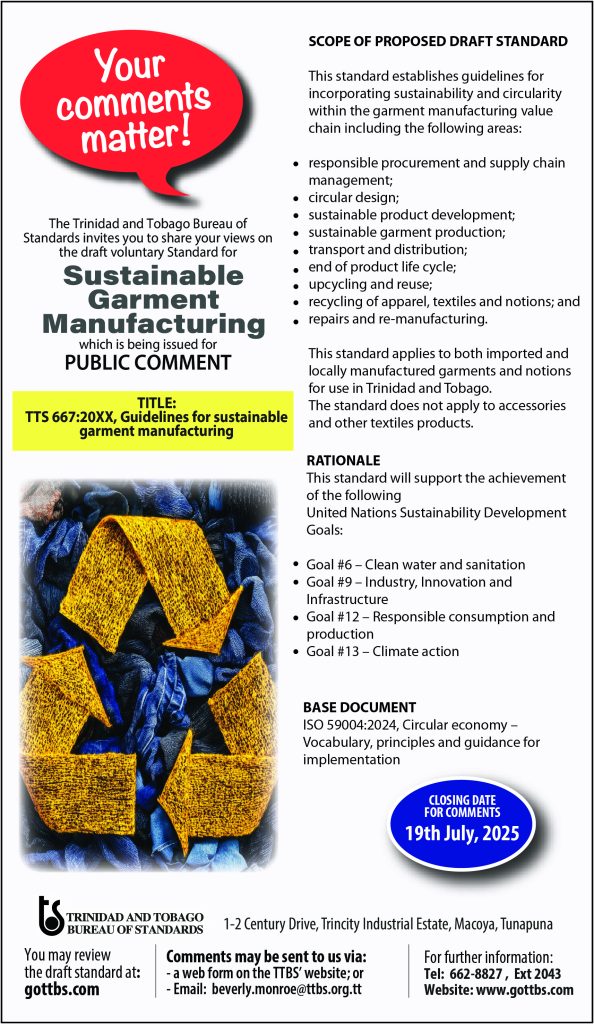 Your comments matter!

The Trinidad and Tobago Bureau of Standards invites you to share your views on the draft voluntary Standard for

Sustainable Garment Manufacturing

which is being issued for

PUBLIC COMMENT

TITLE:
TTS 667:20XX, Guidelines for sustainable garment manufacturing

SCOPE OF PROPOSED DRAFT STANDARD

This standard establishes guidelines for incorporating sustainability and circularity within the garment manufacturing value chain including the following areas:

• responsible procurement and supply chain management;
• circular design;
• sustainable product development;
• sustainable garment production;
• transport and distribution;
• end of product life cycle;
• upcycling and reuse;
• recycling of apparel, textiles and notions; and
• repairs and re-manufacturing.

This standard applies to both imported and locally manufactured garments and notions for use in Trinidad and Tobago.
The standard does not apply to accessories and other textiles products.

RATIONALE
This standard will support the achievement of the following
United Nations Sustainability Development Goals:

• Goal #6 – Clean water and sanitation
• Goal #9 – Industry, Innovation and Infrastructure
• Goal #12 – Responsible consumption and production
• Goal #13 – Climate action

BASE DOCUMENT
ISO 59004:2024, Circular economy – Vocabulary, principles and guidance for implementation

CLOSING DATE FOR COMMENTS
19th July, 2025

TRINIDAD AND TOBAGO BUREAU OF STANDARDS

1-2 Century Drive, Trincity Industrial Estate, Macoya, Tunapuna

You may review the draft standard at:
gottbs.com

Comments may be sent to us via:
- a web form on the TTBS' website; or
- Email: beverly.monroe@ttbs.org.tt

For further information:
Tel: 662-8827 , Ext 2043
Website: www.gottbs.com